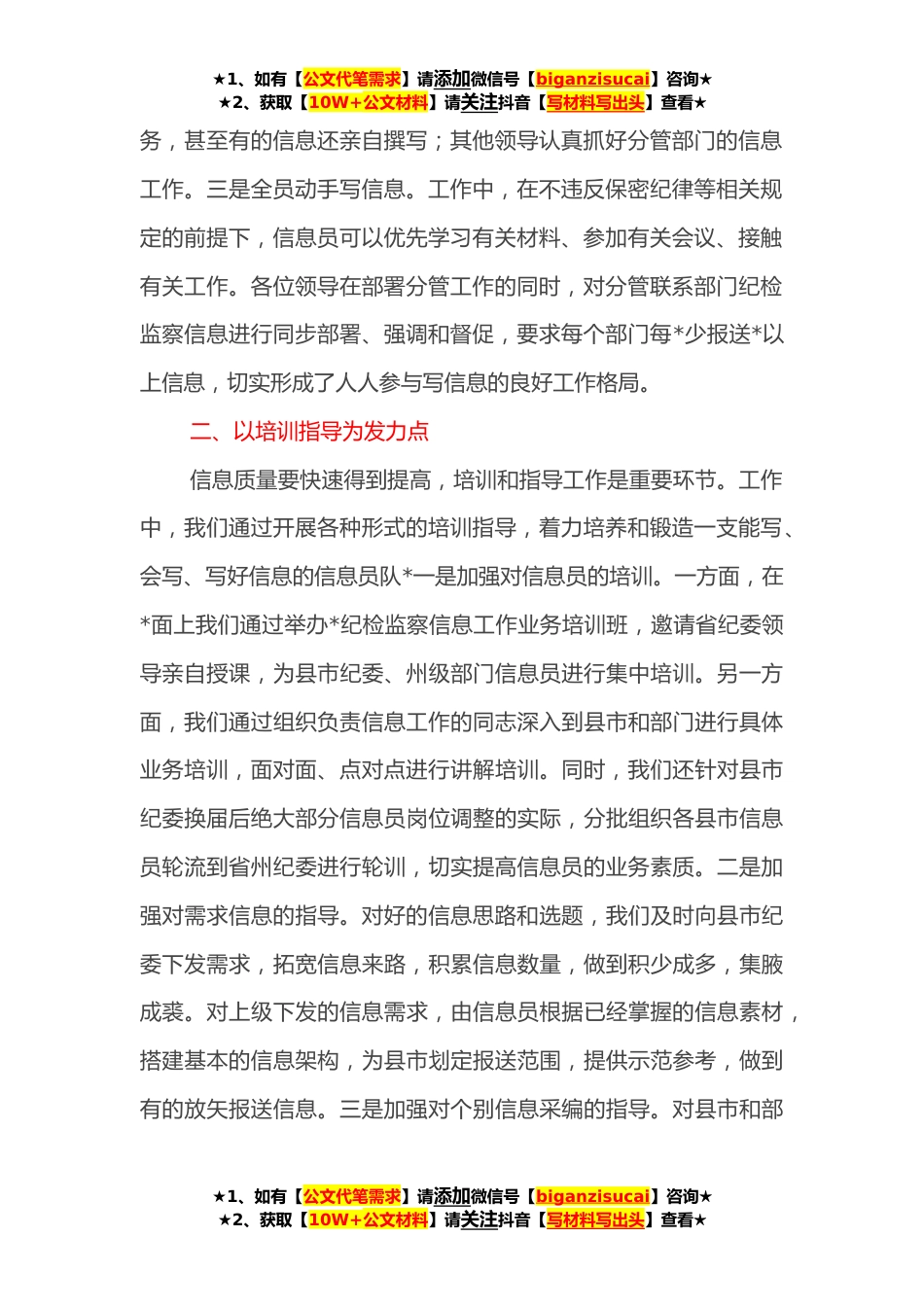 ★1、如有【公文代笔需求】请添加微信号【biganzisucai】咨询★
★2、获取【10W+公文材料】请关注抖音【写材料写出头】查看★

务，甚至有的信息还亲自撰写；其他领导认真抓好分管部门的信息工作。三是全员动手写信息。工作中，在不违反保密纪律等相关规定的前提下，信息员可以优先学习有关材料、参加有关会议、接触有关工作。各位领导在部署分管工作的同时，对分管联系部门纪检监察信息进行同步部署、强调和督促，要求每个部门每*少报送*以上信息，切实形成了人人参与写信息的良好工作格局。

二、以培训指导为发力点

信息质量要快速得到提高，培训和指导工作是重要环节。工作中，我们通过开展各种形式的培训指导，着力培养和锻造一支能写、会写、写好信息的信息员队*一是加强对信息员的培训。一方面，在*面上我们通过举办*纪检监察信息工作业务培训班，邀请省纪委领导亲自授课，为县市纪委、州级部门信息员进行集中培训。另一方面，我们通过组织负责信息工作的同志深入到县市和部门进行具体业务培训，面对面、点对点进行讲解培训。同时，我们还针对县市纪委换届后绝大部分信息员岗位调整的实际，分批组织各县市信息员轮流到省州纪委进行轮训，切实提高信息员的业务素质。二是加强对需求信息的指导。对好的信息思路和选题，我们及时向县市纪委下发需求，拓宽信息来路，积累信息数量，做到积少成多，集腋成裘。对上级下发的信息需求，由信息员根据已经掌握的信息素材，搭建基本的信息架构，为县市划定报送范围，提供示范参考，做到有的放矢报送信息。三是加强对个别信息采编的指导。对县市和部

★1、如有【公文代笔需求】请添加微信号【biganzisucai】咨询★
★2、获取【10W+公文材料】请关注抖音【写材料写出头】查看★